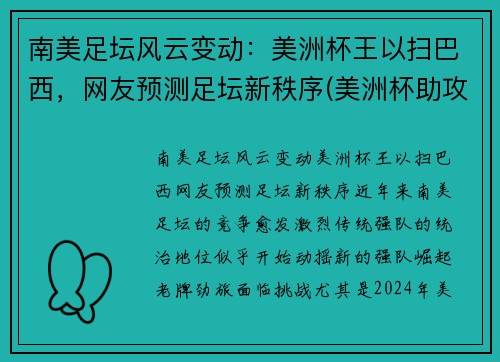 南美足坛风云变动：美洲杯王以扫巴西，网友预测足坛新秩序(美洲杯助攻

南美足坛风云变动美洲杯王以扫巴西网友预测足坛新秩序近年来南美足坛的竞争愈发激烈传统强队的统治地位似乎开始动摇新的强队崛起老牌劲旅面临挑战尤其是2024年美